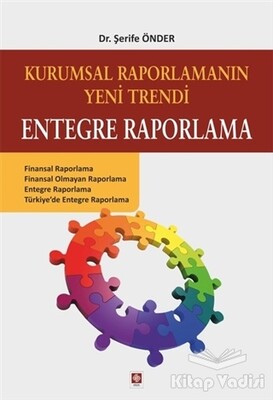 Dr. Şerife ÖNDER

KURUMSAL RAPORLAMANIN YENİ TRENDİ

ENTEGRE RAPORLAMA

Finansal Raporlama
Finansal Olmayan Raporlama
Entegre Raporlama
Türkiye'de Entegre Raporlama

Kitap Vadisi